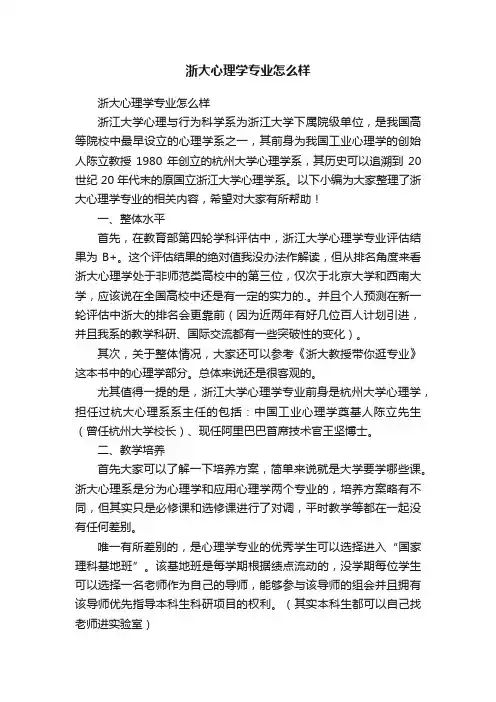 浙大心理学专业怎么样

浙大心理学专业怎么样

浙江大学心理与行为科学系为浙江大学下属院级单位，是我国高等院校中最早设立的心理学系之一，其前身为我国工业心理学的创始人陈立教授 1980 年创立的杭州大学心理学系，其历史可以追溯到 20 世纪 20 年代末的原国立浙江大学心理学系。以下小编为大家整理了浙大心理学专业的相关内容，希望对大家有所帮助！

一、整体水平

首先，在教育部第四轮学科评估中，浙江大学心理学专业评估结果为 B+。这个评估结果的绝对值我没办法作解读，但从排名角度来看浙大心理学处于非师范类高校中的第三位，仅次于北京大学和西南大学，应该说在全国高校中还是有一定的实力的.。并且个人预测在新一轮评估中浙大的排名会更靠前（因为近两年有好几位百人计划引进，并且我系的教学科研、国际交流都有一些突破性的变化）。

其次，关于整体情况，大家还可以参考《浙大教授带你逛专业》这本书中的心理学部分。总体来说还是很客观的。

尤其值得一提的是，浙江大学心理学专业前身是杭州大学心理学，担任过杭大心理系系主任的包括：中国工业心理学奠基人陈立先生（曾任杭州大学校长）、现任阿里巴巴首席技术官王坚博士。

二、教学培养

首先大家可以了解一下培养方案，简单来说就是大学要学哪些课。浙大心理系是分为心理学和应用心理学两个专业的，培养方案略有不同，但其实只是必修课和选修课进行了对调，平时教学等都在一起没有任何差别。

唯一有所差别的，是心理学专业的优秀学生可以选择进入“国家理科基地班”。该基地班是每学期根据绩点流动的，没学期每位学生可以选择一名老师作为自己的导师，能够参与该导师的组会并且拥有该导师优先指导本科生科研项目的权利。（其实本科生都可以自己找老师进实验室）